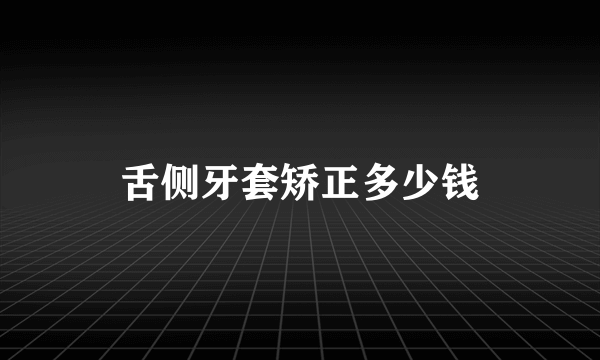 舌侧牙套矫正多少钱